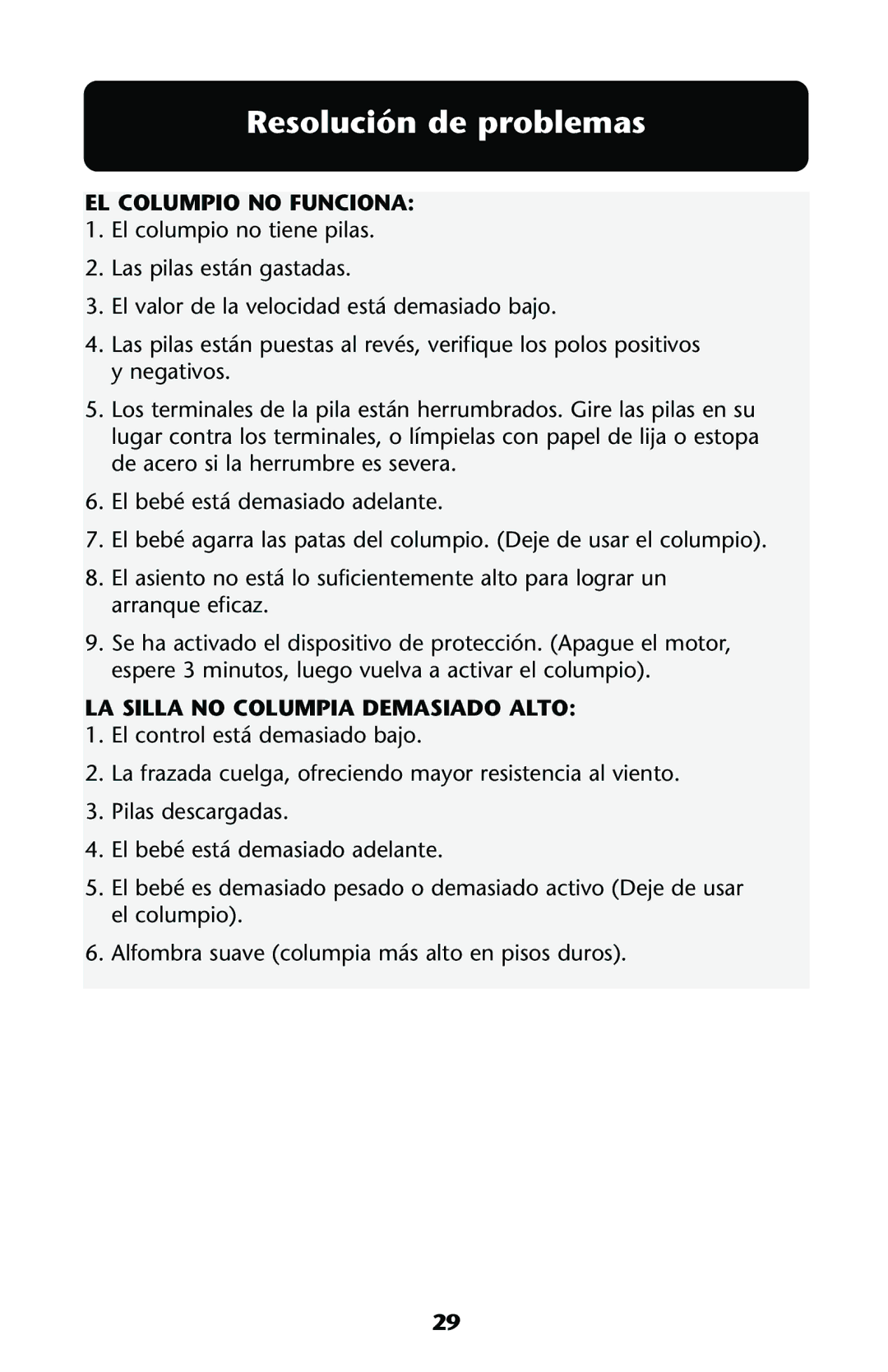 Resolución de problemas

EL COLUMPIO NO FUNCIONA:
1. El columpio no tiene pilas.
2. Las pilas están gastadas.
3. El valor de la velocidad está demasiado bajo.
4. Las pilas están puestas al revés, verifique los polos positivos y negativos.
5. Los terminales de la pila están herrumbrados. Gire las pilas en su lugar contra los terminales, o límpielas con papel de lija o estopa de acero si la herrumbre es severa.
6. El bebé está demasiado adelante.
7. El bebé agarra las patas del columpio. (Deje de usar el columpio).
8. El asiento no está lo suficientemente alto para lograr un arranque eficaz.
9. Se ha activado el dispositivo de protección. (Apague el motor, espere 3 minutos, luego vuelva a activar el columpio).

LA SILLA NO COLUMPIA DEMASIADO ALTO:
1. El control está demasiado bajo.
2. La frazada cuelga, ofreciendo mayor resistencia al viento.
3. Pilas descargadas.
4. El bebé está demasiado adelante.
5. El bebé es demasiado pesado o demasiado activo (Deje de usar el columpio).
6. Alfombra suave (columpia más alto en pisos duros).

29